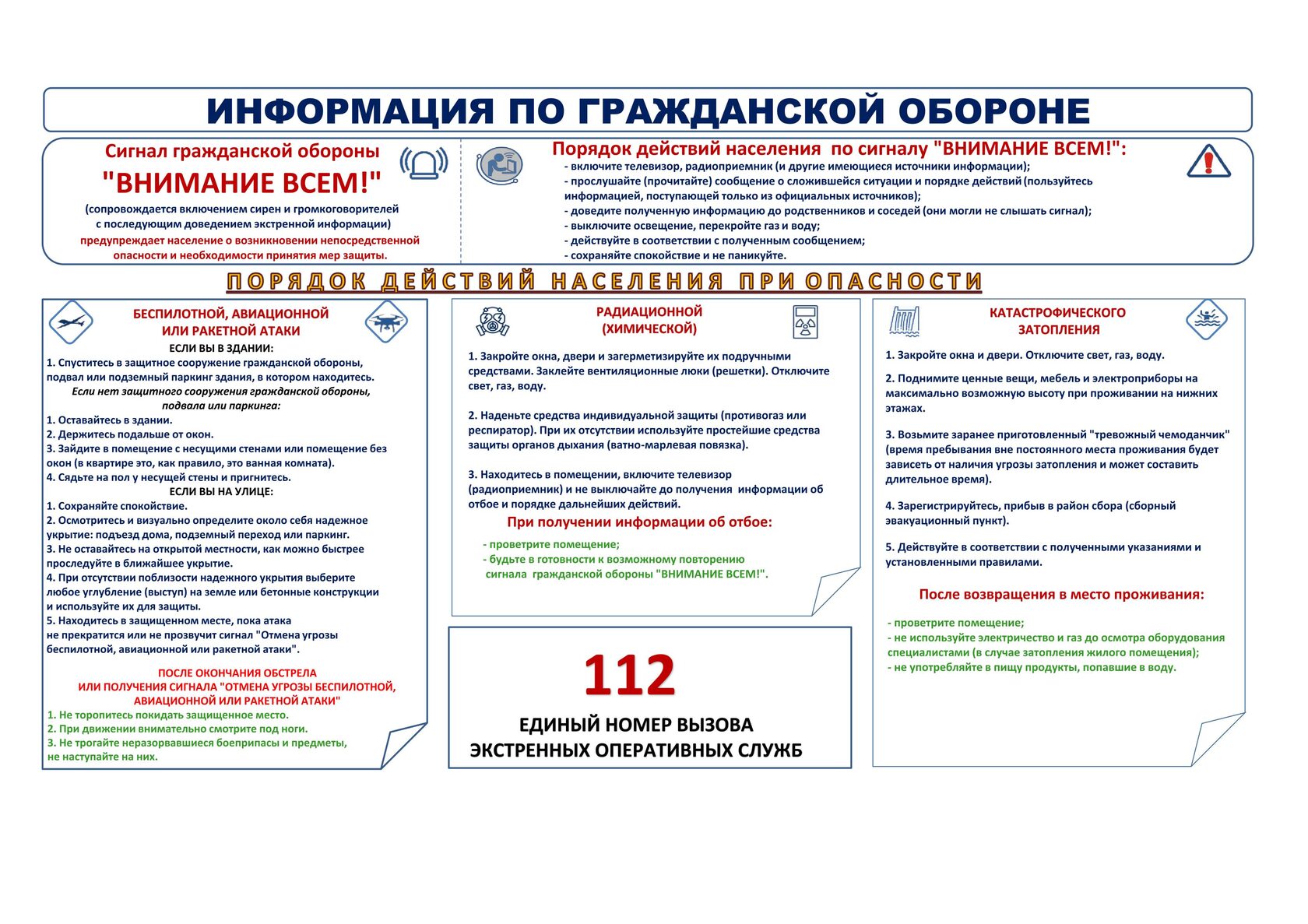 ИНФОРМАЦИЯ ПО ГРАЖДАНСКОЙ ОБОРОНЕ

Сигнал гражданской обороны
"ВНИМАНИЕ ВСЕМ!"
(сопровождается включением сирен и громкоговорителей с последующим доведением экстренной информации)
предупреждает население о возникновении непосредственной опасности и необходимости принятия мер защиты.

Порядок действий населения по сигналу "ВНИМАНИЕ ВСЕМ!":
- включите телевизор, радиоприемник (и другие имеющиеся источники информации);
- прослушайте (прочитайте) сообщение о сложившейся ситуации и порядке действий (пользуйтесь информацией, поступающей только из официальных источников);
- доведите полученную информацию до родственников и соседей (они могли не слышать сигнал);
- выключите освещение, перекройте газ и воду;
- действуйте в соответствии с полученным сообщением;
- сохраняйте спокойствие и не паникуйте.

ПОРЯДОК ДЕЙСТВИЙ НАСЕЛЕНИЯ ПРИ ОПАСНОСТИ

БЕСПИЛОТНОЙ, АВИАЦИОННОЙ ИЛИ РАКЕТНОЙ АТАКИ
ЕСЛИ ВЫ В ЗДАНИИ:
1. Спуститесь в защитное сооружение гражданской обороны, подвал или подземный паркинг здания, в котором находитесь.
Если нет защитного сооружения гражданской обороны, подвала или паркинга:
1. Оставайтесь в здании.
2. Держитесь подальше от окон.
3. Зайдите в помещение с несущими стенами или помещение без окон (в квартире это, как правило, это ванная комната).
4. Сядьте на пол у несущей стены и пригнитесь.
ЕСЛИ ВЫ НА УЛИЦЕ:
1. Сохраняйте спокойствие.
2. Осмотритесь и визуально определите около себя надежное укрытие: подъезд дома, подземный переход или паркинг.
3. Не оставайтесь на открытой местности, как можно быстрее проследуйте в ближайшее укрытие.
4. При отсутствии поблизости надежного укрытия выберите любое углубление (выступ) на земле или бетонные конструкции и используйте их для защиты.
5. Находитесь в защищенном месте, пока атака не прекратится или не прозвучит сигнал "Отмена угрозы беспилотной, авиационной или ракетной атаки".

ПОСЛЕ ОКОНЧАНИЯ ОБСТРЕЛА ИЛИ ПОЛУЧЕНИЯ СИГНАЛА "ОТМЕНА УГРОЗЫ БЕСПИЛОТНОЙ, АВИАЦИОННОЙ ИЛИ РАКЕТНОЙ АТАКИ"
1. Не торопитесь покидать защищенное место.
2. При движении внимательно смотрите под ноги.
3. Не трогайте неразорвавшиеся боеприпасы и предметы, не наступайте на них.

РАДИАЦИОННОЙ (ХИМИЧЕСКОЙ)
1. Закройте окна, двери и загерметизируйте их подручными средствами. Заклейте вентиляционные люки (решетки). Отключите свет, газ, воду.

2. Наденьте средства индивидуальной защиты (противогаз или респиратор). При их отсутствии используйте простейшие средства защиты органов дыхания (ватно-марлевая повязка).

3. Находитесь в помещении, включите телевизор (радиоприемник) и не выключайте до получения информации об отбое и порядке дальнейших действий.
При получении информации об отбое:
- проветрите помещение;
- будьте в готовности к возможному повторению сигнала гражданской обороны "ВНИМАНИЕ ВСЕМ!".

112
ЕДИНЫЙ НОМЕР ВЫЗОВА ЭКСТРЕННЫХ ОПЕРАТИВНЫХ СЛУЖБ

КАТАСТРОФИЧЕСКОГО ЗАТОПЛЕНИЯ
1. Закройте окна и двери. Отключите свет, газ, воду.

2. Поднимите ценные вещи, мебель и электроприборы на максимально возможную высоту при проживании на нижних этажах.

3. Возьмите заранее приготовленный "тревожный чемоданчик" (время пребывания вне постоянного места проживания будет зависеть от наличия угрозы затопления и может составить длительное время).

4. Зарегистрируйтесь, прибыв в район сбора (сборный эвакуационный пункт).

5. Действуйте в соответствии с полученными указаниями и установленными правилами.

После возвращения в место проживания:
- проветрите помещение;
- не используйте электричество и газ до осмотра оборудования специалистами (в случае затопления жилого помещения);
- не употребляйте в пищу продукты, попавшие в воду.